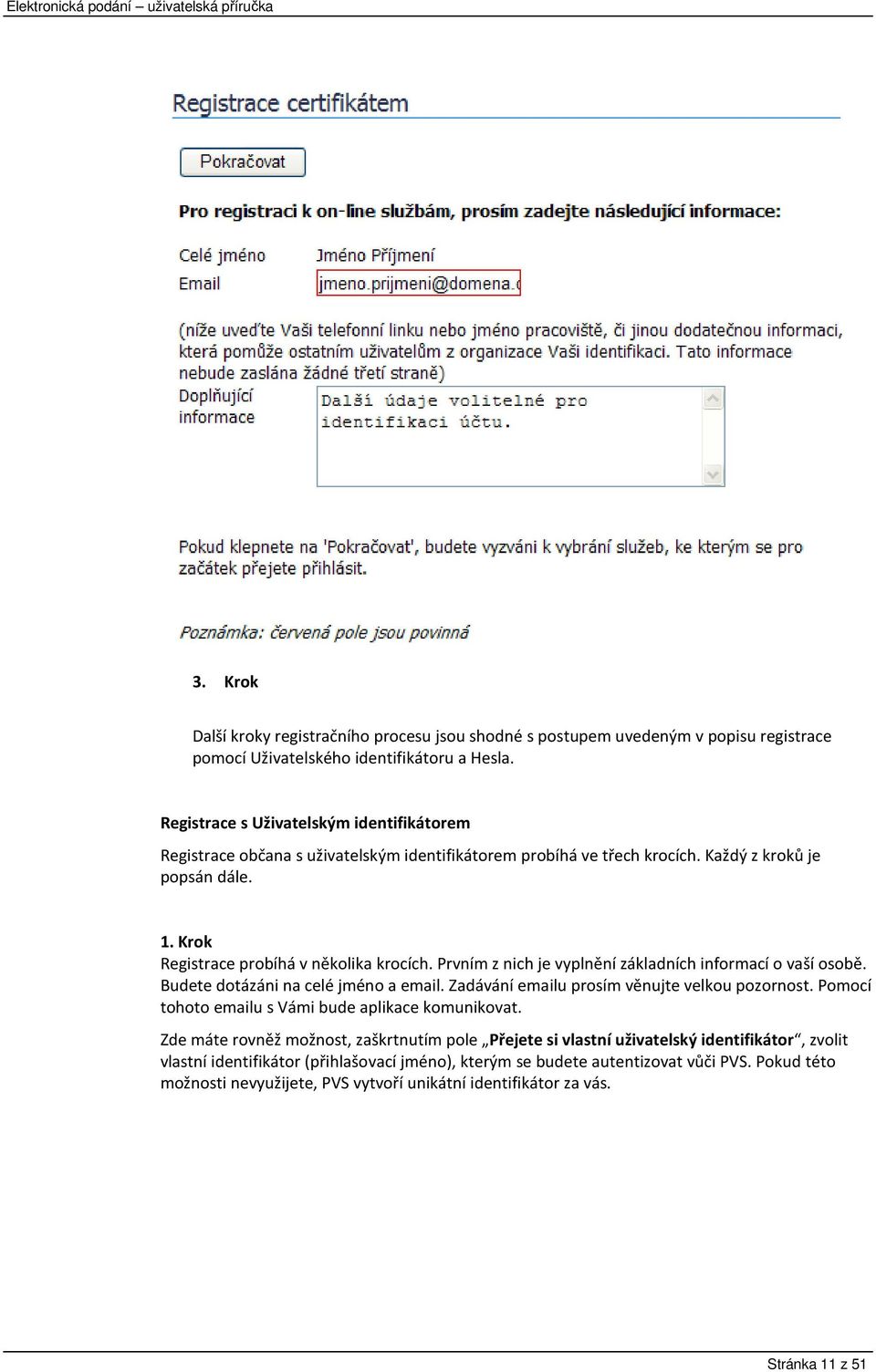 Elektronická podání – uživatelská příručka

Registrace certifikátem

Pokračovat

Pro registraci k on-line službám, prosím zadejte následující informace:

Celé jméno Jméno Příjmení
Email jmeno.prijmeni@domena.c

(níže uveďte Vaši telefonní linku nebo jméno pracoviště, či jinou dodatečnou informaci, která pomůže ostatním uživatelům z organizace Vaši identifikaci. Tato informace nebude zaslána žádné třetí straně)

Doplňující informace
Další údaje volitelné pro identifikaci účtu.

Pokud klepnete na 'Pokračovat', budete vyzváni k vybrání služeb, ke kterým se pro začátek přejete přihlásit.

Poznámka: červená pole jsou povinná

3. Krok

Další kroky registračního procesu jsou shodné s postupem uvedeným v popisu registrace pomocí Uživatelského identifikátoru a Hesla.

Registrace s Uživatelským identifikátorem

Registrace občana s uživatelským identifikátorem probíhá ve třech krocích. Každý z kroků je popsán dále.

1. Krok
Registrace probíhá v několika krocích. Prvním z nich je vyplnění základních informací o vaší osobě. Budete dotázáni na celé jméno a email. Zadávání emailu prosím věnujte velkou pozornost. Pomocí tohoto emailu s Vámi bude aplikace komunikovat.

Zde máte rovněž možnost, zaškrtnutím pole „Přejete si vlastní uživatelský identifikátor“, zvolit vlastní identifikátor (přihlašovací jméno), kterým se budete autentizovat vůči PVS. Pokud této možnosti nevyužijete, PVS vytvoří unikátní identifikátor za vás.

Stránka 11 z 51